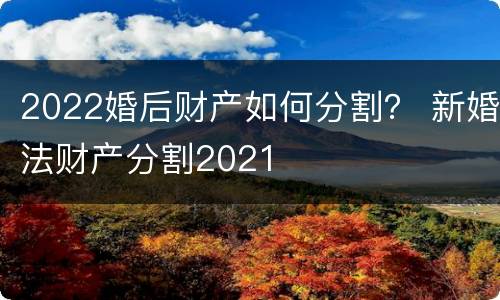 2022婚后财产如何分割? 新婚法财产分割2021